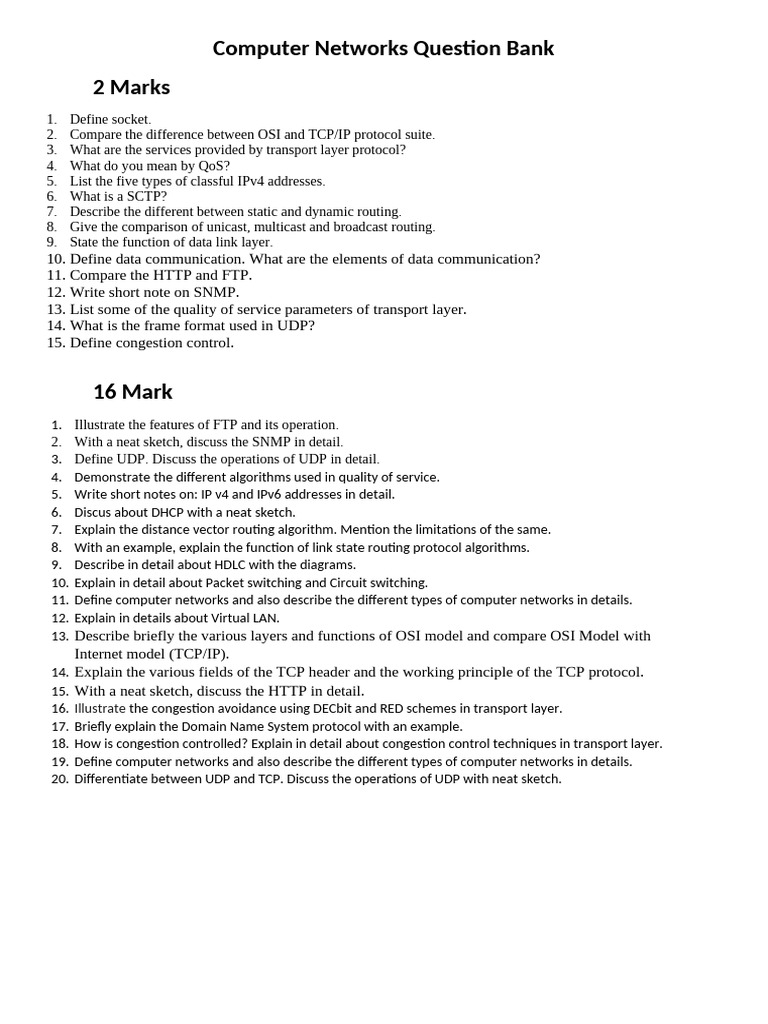 Computer Networks Question Bank

2 Marks

1. Define socket.
2. Compare the difference between OSI and TCP/IP protocol suite.
3. What are the services provided by transport layer protocol?
4. What do you mean by QoS?
5. List the five types of classful IPv4 addresses.
6. What is a SCTP?
7. Describe the different between static and dynamic routing.
8. Give the comparison of unicast, multicast and broadcast routing.
9. State the function of data link layer.
10. Define data communication. What are the elements of data communication?
11. Compare the HTTP and FTP.
12. Write short note on SNMP.
13. List some of the quality of service parameters of transport layer.
14. What is the frame format used in UDP?
15. Define congestion control.

16 Mark

1. Illustrate the features of FTP and its operation.
2. With a neat sketch, discuss the SNMP in detail.
3. Define UDP. Discuss the operations of UDP in detail.
4. Demonstrate the different algorithms used in quality of service.
5. Write short notes on: IP v4 and IPv6 addresses in detail.
6. Discus about DHCP with a neat sketch.
7. Explain the distance vector routing algorithm. Mention the limitations of the same.
8. With an example, explain the function of link state routing protocol algorithms.
9. Describe in detail about HDLC with the diagrams.
10. Explain in detail about Packet switching and Circuit switching.
11. Define computer networks and also describe the different types of computer networks in details.
12. Explain in details about Virtual LAN.
13. Describe briefly the various layers and functions of OSI model and compare OSI Model with Internet model (TCP/IP).
14. Explain the various fields of the TCP header and the working principle of the TCP protocol.
15. With a neat sketch, discuss the HTTP in detail.
16. Illustrate the congestion avoidance using DECbit and RED schemes in transport layer.
17. Briefly explain the Domain Name System protocol with an example.
18. How is congestion controlled? Explain in detail about congestion control techniques in transport layer.
19. Define computer networks and also describe the different types of computer networks in details.
20. Differentiate between UDP and TCP. Discuss the operations of UDP with neat sketch.